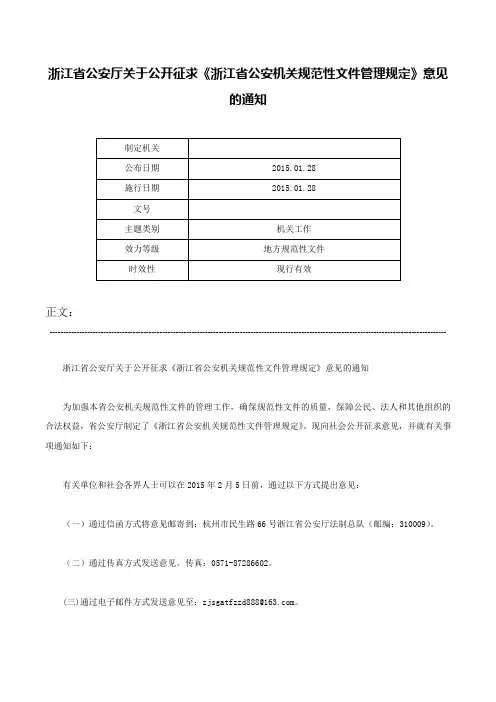 浙江省公安厅关于公开征求《浙江省公安机关规范性文件管理规定》意见的通知

| 制定机关 | |
|---|---|
| 公布日期 | 2015.01.28 |
| 施行日期 | 2015.01.28 |
| 文号 | |
| 主题类别 | 机关工作 |
| 效力等级 | 地方规范性文件 |
| 时效性 | 现行有效 |

正文：

浙江省公安厅关于公开征求《浙江省公安机关规范性文件管理规定》意见的通知

为加强本省公安机关规范性文件的管理工作，确保规范性文件的质量，保障公民、法人和其他组织的合法权益，省公安厅制定了《浙江省公安机关规范性文件管理规定》。现向社会公开征求意见，并就有关事项通知如下：

有关单位和社会各界人士可以在2015年2月5日前，通过以下方式提出意见：

（一）通过信函方式将意见邮寄到：杭州市民生路66号浙江省公安厅法制总队（邮编：310009）。

（二）通过传真方式发送意见。传真：0571-87286602。

(三)通过电子邮件方式发送意见至：zjsgatfzzd888@163.com。